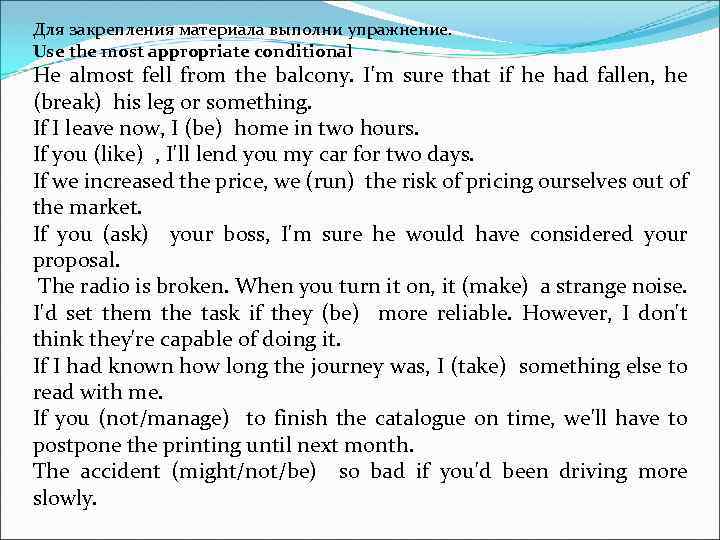 Для закрепления материала выполни упражнение.
Use the most appropriate conditional
He almost fell from the balcony. I'm sure that if he had fallen, he (break) his leg or something.
If I leave now, I (be) home in two hours.
If you (like) , I'll lend you my car for two days.
If we increased the price, we (run) the risk of pricing ourselves out of the market.
If you (ask) your boss, I'm sure he would have considered your proposal.
The radio is broken. When you turn it on, it (make) a strange noise.
I'd set them the task if they (be) more reliable. However, I don't think they're capable of doing it.
If I had known how long the journey was, I (take) something else to read with me.
If you (not/manage) to finish the catalogue on time, we'll have to postpone the printing until next month.
The accident (might/not/be) so bad if you'd been driving more slowly.